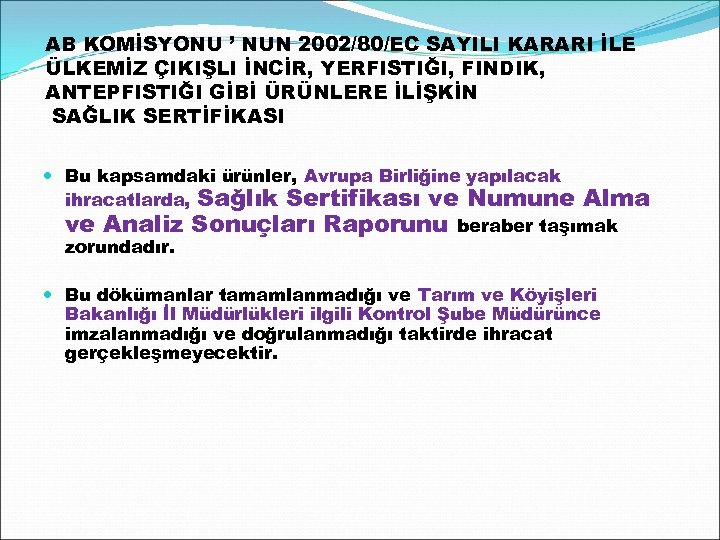 AB KOMİSYONU ’ NUN 2002/80/EC SAYILI KARARI İLE ÜLKEMİZ ÇIKIŞLI İNCİR, YERFISTIĞI, FINDIK, ANTEPFISTIĞI GİBİ ÜRÜNLERE İLİŞKİN SAĞLIK SERTİFİKASI

Bu kapsamdaki ürünler, Avrupa Birliğine yapılacak ihracatlarda, Sağlık Sertifikası ve Numune Alma ve Analiz Sonuçları Raporunu beraber taşımak zorundadır.

Bu dökümanlar tamamlanmadığı ve Tarım ve Köyişleri Bakanlığı İl Müdürlükleri ilgili Kontrol Şube Müdürünce imzalanmadığı ve doğrulanmadığı taktirde ihracat gerçekleşmeyecektir.